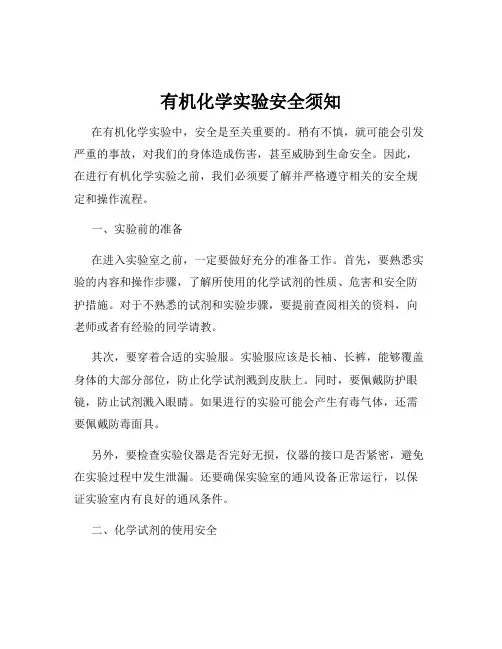 有机化学实验安全须知

在有机化学实验中，安全是至关重要的。稍有不慎，就可能会引发严重的事故，对我们的身体造成伤害，甚至威胁到生命安全。因此，在进行有机化学实验之前，我们必须要了解并严格遵守相关的安全规定和操作流程。

一、实验前的准备

在进入实验室之前，一定要做好充分的准备工作。首先，要熟悉实验的内容和操作步骤，了解所使用的化学试剂的性质、危害和安全防护措施。对于不熟悉的试剂和实验步骤，要提前查阅相关的资料，向老师或者有经验的同学请教。

其次，要穿着合适的实验服。实验服应该是长袖、长裤，能够覆盖身体的大部分部位，防止化学试剂溅到皮肤上。同时，要佩戴防护眼镜，防止试剂溅入眼睛。如果进行的实验可能会产生有毒气体，还需要佩戴防毒面具。

另外，要检查实验仪器是否完好无损，仪器的接口是否紧密，避免在实验过程中发生泄漏。还要确保实验室的通风设备正常运行，以保证实验室内有良好的通风条件。

二、化学试剂的使用安全